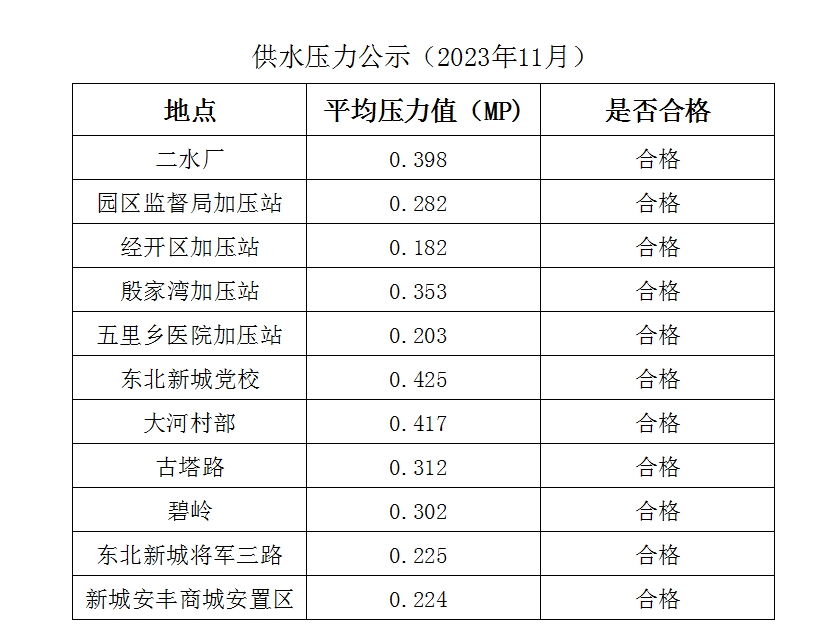 供水压力公示（2023年11月）

| 地点 | 平均压力值（MP） | 是否合格 |
|---|---|---|
| 二水厂 | 0.398 | 合格 |
| 园区监督局加压站 | 0.282 | 合格 |
| 经开区加压站 | 0.182 | 合格 |
| 殷家湾加压站 | 0.353 | 合格 |
| 五里乡医院加压站 | 0.203 | 合格 |
| 东北新城党校 | 0.425 | 合格 |
| 大河村部 | 0.417 | 合格 |
| 古塔路 | 0.312 | 合格 |
| 碧岭 | 0.302 | 合格 |
| 东北新城将军三路 | 0.225 | 合格 |
| 新城安丰商城安置区 | 0.224 | 合格 |